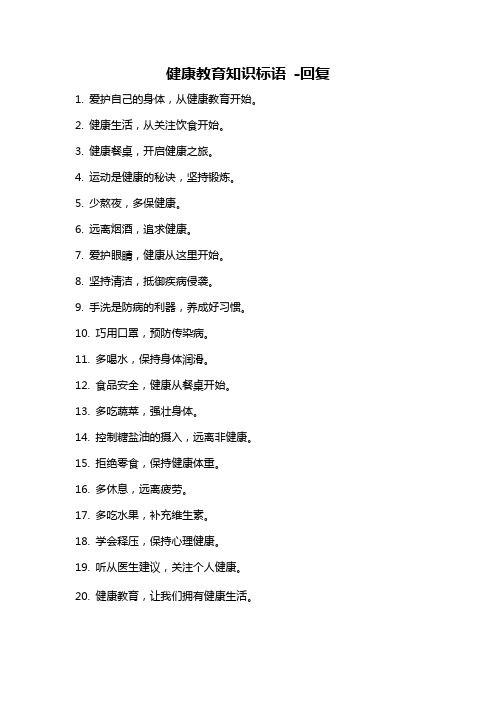 健康教育知识标语 -回复

1. 爱护自己的身体，从健康教育开始。

2. 健康生活，从关注饮食开始。

3. 健康餐桌，开启健康之旅。

4. 运动是健康的秘诀，坚持锻炼。

5. 少熬夜，多保健康。

6. 远离烟酒，追求健康。

7. 爱护眼睛，健康从这里开始。

8. 坚持清洁，抵御疾病侵袭。

9. 手洗是防病的利器，养成好习惯。

10. 巧用口罩，预防传染病。

11. 多喝水，保持身体润滑。

12. 食品安全，健康从餐桌开始。

13. 多吃蔬菜，强壮身体。

14. 控制糖盐油的摄入，远离非健康。

15. 拒绝零食，保持健康体重。

16. 多休息，远离疲劳。

17. 多吃水果，补充维生素。

18. 学会释压，保持心理健康。

19. 听从医生建议，关注个人健康。

20. 健康教育，让我们拥有健康生活。